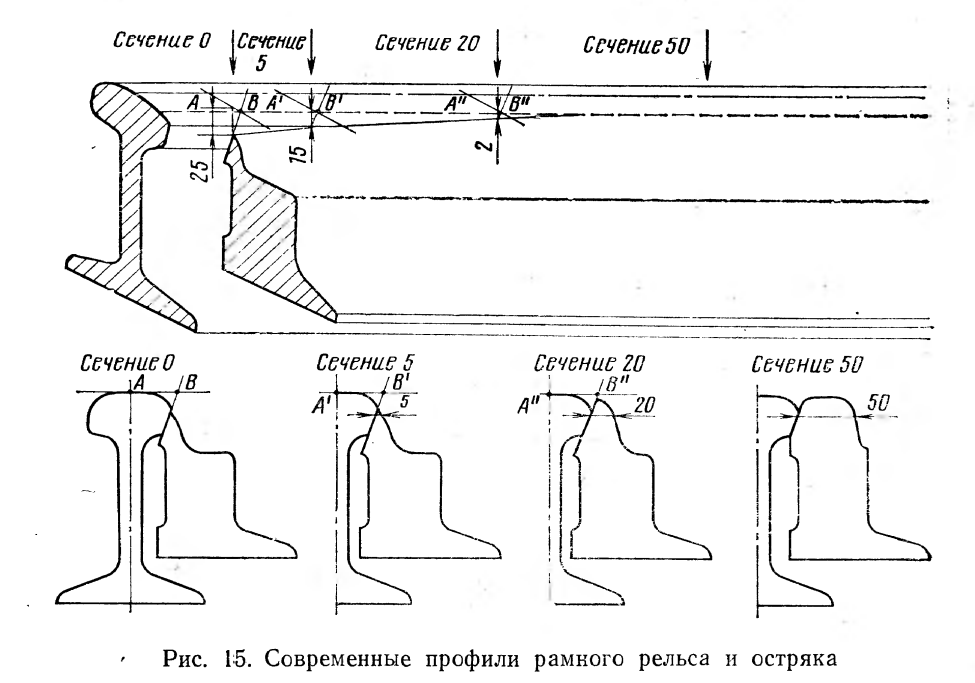 Сечение 0
Сечение 5
Сечение 20
Сечение 50

A
B
A'
B'
A''
B''
25
15
2

Сечение 0
A
B

Сечение 5
A'
B'
5

Сечение 20
A''
B''
20

Сечение 50
50

Рис. 15. Современные профили рамного рельса и остряка